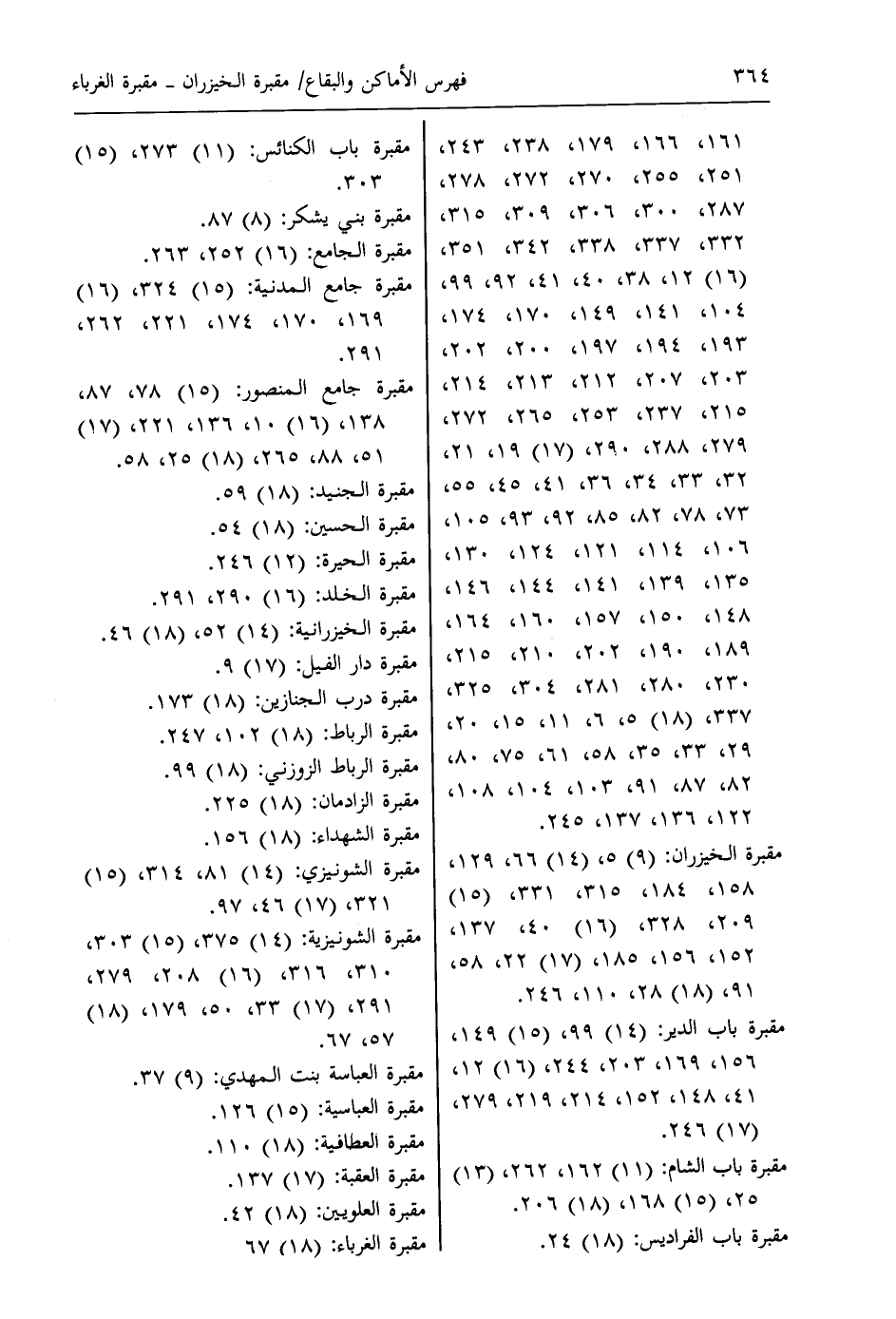 ٣٦٤ فهرس الأماكن والبقاع/ مقبرة الخيزران ـ مقبرة الغرباء

١٦١، ١٦٦، ١٧٩، ٢٣٨، ٢٤٣، ٢٥١، ٢٥٥، ٢٧٠، ٢٧٢، ٢٧٨، ٢٨٧، ٣٠٠، ٣٠٦، ٣٠٩، ٣١٥، ٣٣٢، ٣٣٧، ٣٣٨، ٣٤٢، ٣٥١، (١٦) ١٢، ٣٨، ٤٠، ٤١، ٩٢، ٩٩، ١٠٤، ١٤١، ١٤٩، ١٧٠، ١٧٤، ١٩٣، ١٩٤، ١٩٧، ٢٠٠، ٢٠٢، ٢٠٣، ٢٠٧، ٢١٢، ٢١٣، ٢١٤، ٢١٥، ٢٣٧، ٢٥٣، ٢٦٥، ٢٧٢، ٢٧٩، ٢٨٨، ٢٩٠، (١٧) ١٩، ٢١، ٣٢، ٣٣، ٣٤، ٣٦، ٤١، ٤٥، ٥٥، ٧٣، ٧٨، ٨٢، ٨٥، ٩٢، ٩٣، ١٠٥، ١٠٦، ١١٤، ١٢١، ١٢٤، ١٣٠، ١٣٥، ١٣٩، ١٤١، ١٤٤، ١٤٦، ١٤٨، ١٥٠، ١٥٧، ١٦٠، ١٦٤، ١٨٩، ١٩٠، ٢٠٢، ٢١٠، ٢١٥، ٢٣٠، ٢٨٠، ٢٨١، ٣٠٤، ٣٢٥، ٣٣٧، (١٨) ٥، ٦، ١١، ١٥، ٢٠، ٢٩، ٣٣، ٣٥، ٥٨، ٦١، ٧٥، ٨٠، ٨٢، ٨٧، ٩١، ١٠٣، ١٠٤، ١٠٨، ١٢٢، ١٣٦، ١٣٧، ٢٤٥.
مقبرة الخيزران: (٩) ٥، (١٤) ٦٦، ١٢٩، ١٥٨، ١٨٤، ٣١٥، ٣٣١، (١٥) ٢٠٩، ٣٢٨، (١٦) ٤٠، ١٣٧، ١٥٢، ١٥٦، ١٨٥، (١٧) ٢٢، ٥٨، ٩١، (١٨) ٢٨، ١١٠، ٢٤٦.
مقبرة باب الدير: (١٤) ٩٩، (١٥) ١٤٩، ١٥٦، ١٦٩، ٢٠٣، ٢٤٤، (١٦) ١٢، ٤١، ١٤٨، ١٥٢، ٢١٤، ٢١٩، ٢٧٩، (١٧) ٢٤٦.
مقبرة باب الشام: (١١) ١٦٢، ٢٦٢، (١٣) ٢٥، (١٥) ١٦٨، (١٨) ٢٠٦.
مقبرة باب الفراديس: (١٨) ٢٤.

مقبرة باب الكنائس: (١١) ٢٧٣، (١٥) ٣٠٣.
مقبرة بني يشكر: (٨) ٨٧.
مقبرة الجامع: (١٦) ٢٥٢، ٢٦٣.
مقبرة جامع المدنية: (١٥) ٣٢٤، (١٦) ١٦٩، ١٧٠، ١٧٤، ٢٢١، ٢٦٢، ٢٩١.
مقبرة جامع المنصور: (١٥) ٧٨، ٨٧، ١٣٨، (١٦) ١٠، ١٣٦، ٢٢١، (١٧) ٥١، ٨٨، ٢٦٥، (١٨) ٢٥، ٥٨.
مقبرة الجنيد: (١٨) ٥٩.
مقبرة الحسين: (١٨) ٥٤.
مقبرة الحيرة: (١٢) ٢٤٦.
مقبرة الخلد: (١٦) ٢٩٠، ٢٩١.
مقبرة الخيزرانية: (١٤) ٥٢، (١٨) ٤٦.
مقبرة دار الفيل: (١٧) ٩.
مقبرة درب الجنازين: (١٨) ١٧٣.
مقبرة الرباط: (١٨) ١٠٢، ٢٤٧.
مقبرة الرباط الزوزني: (١٨) ٩٩.
مقبرة الزادمان: (١٨) ٢٢٥.
مقبرة الشهداء: (١٨) ١٥٦.
مقبرة الشونيزي: (١٤) ٨١، ٣١٤، (١٥) ٣٢١، (١٧) ٤٦، ٩٧.
مقبرة الشونيزية: (١٤) ٣٧٥، (١٥) ٣٠٣، ٣١٠، ٣١٦، (١٦) ٢٠٨، ٢٧٩، ٢٩١، (١٧) ٣٣، ٥٠، ١٧٩، (١٨) ٥٧، ٦٧.
مقبرة العباسة بنت المهدي: (٩) ٣٧.
مقبرة العباسية: (١٥) ١٢٦.
مقبرة العطافية: (١٨) ١١٠.
مقبرة العقبة: (١٧) ١٣٧.
مقبرة العلويين: (١٨) ٤٢.
مقبرة الغرباء: (١٨) ٦٧